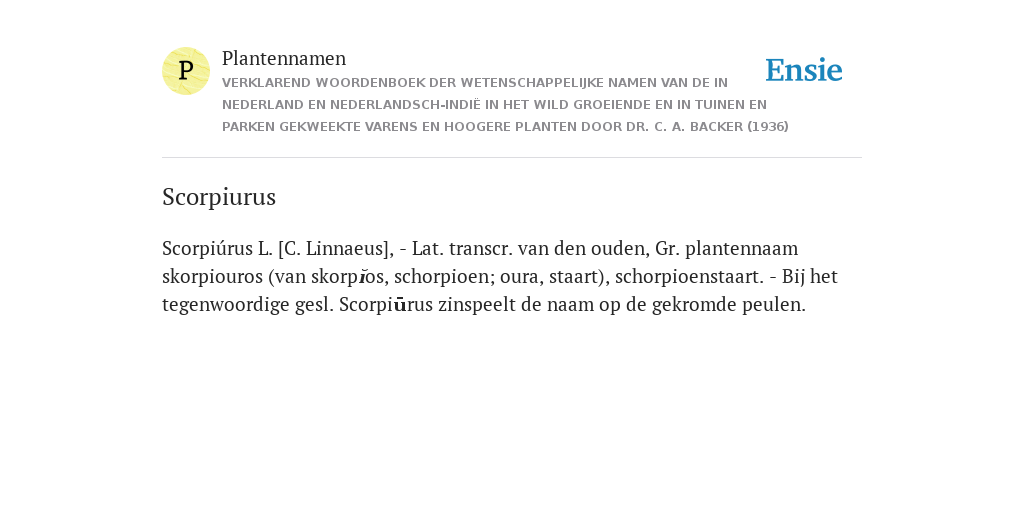 P

Plantennamen

VERKLAREND WOORDENBOEK DER WETENSCHAPPELIJKE NAMEN VAN DE IN NEDERLAND EN NEDERLANDSCH-INDIË IN HET WILD GROEIENDE EN IN TUINEN EN PARKEN GEKWEEKTE VARENS EN HOOGERE PLANTEN DOOR DR. C. A. BACKER (1936)

Ensie

Scorpiurus

Scorpiúrus L. [C. Linnaeus], - Lat. transcr. van den ouden, Gr. plantennaam skorpiouros (van skorpĭos, schorpioen; oura, staart), schorpioenstaart. - Bij het tegenwoordige gesl. Scorpiūrus zinspeelt de naam op de gekromde peulen.